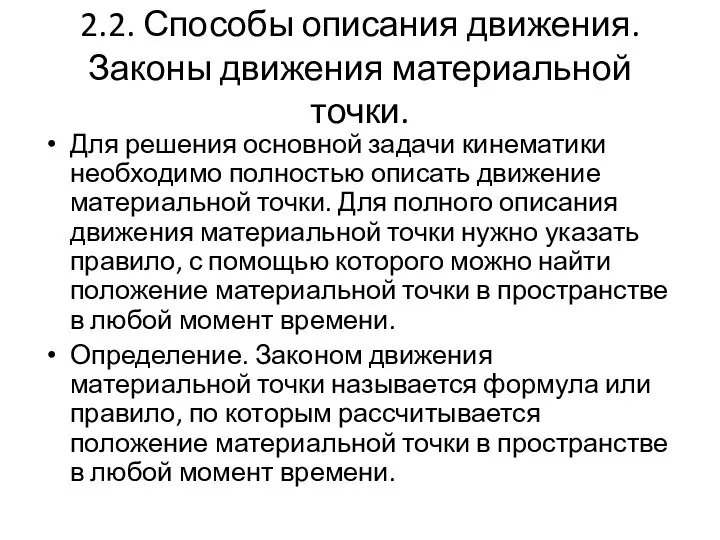 2.2. Способы описания движения. Законы движения материальной точки.

• Для решения основной задачи кинематики необходимо полностью описать движение материальной точки. Для полного описания движения материальной точки нужно указать правило, с помощью которого можно найти положение материальной точки в пространстве в любой момент времени.

• Определение. Законом движения материальной точки называется формула или правило, по которым рассчитывается положение материальной точки в пространстве в любой момент времени.